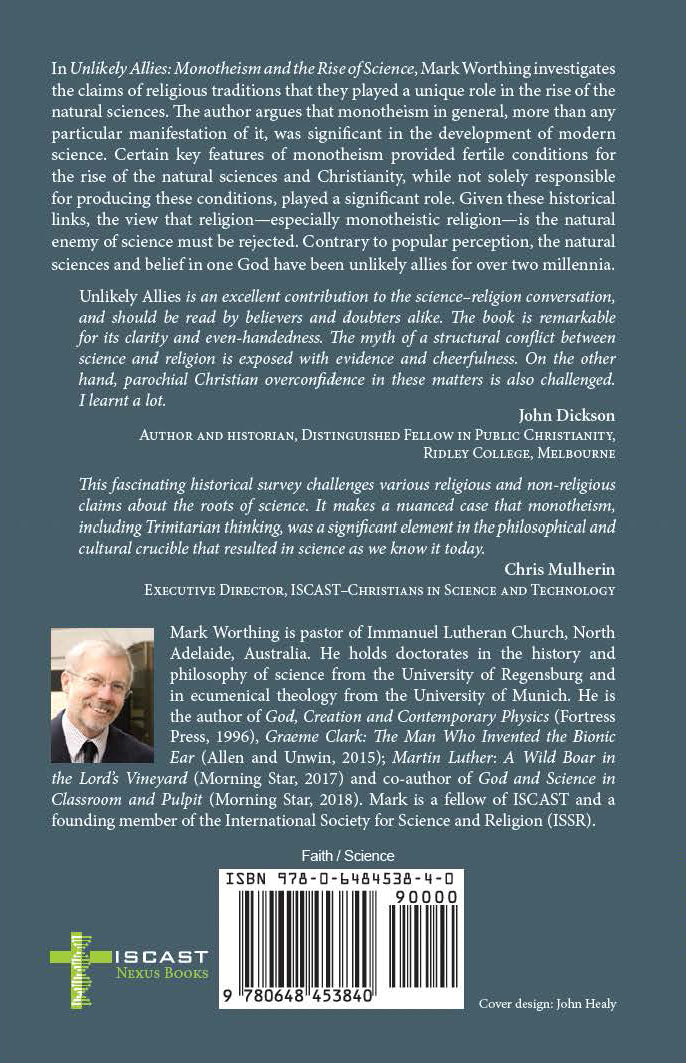 In Unlikely Allies: Monotheism and the Rise of Science, Mark Worthing investigates the claims of religious traditions that they played a unique role in the rise of the natural sciences. The author argues that monotheism in general, more than any particular manifestation of it, was significant in the development of modern science. Certain key features of monotheism provided fertile conditions for the rise of the natural sciences and Christianity, while not solely responsible for producing these conditions, played a significant role. Given these historical links, the view that religion—especially monotheistic religion—is the natural enemy of science must be rejected. Contrary to popular perception, the natural sciences and belief in one God have been unlikely allies for over two millennia.

Unlikely Allies is an excellent contribution to the science–religion conversation, and should be read by believers and doubters alike. The book is remarkable for its clarity and even-handedness. The myth of a structural conflict between science and religion is exposed with evidence and cheerfulness. On the other hand, parochial Christian overconfidence in these matters is also challenged. I learnt a lot.

John Dickson
Author and historian, Distinguished Fellow in Public Christianity, Ridley College, Melbourne

This fascinating historical survey challenges various religious and non-religious claims about the roots of science. It makes a nuanced case that monotheism, including Trinitarian thinking, was a significant element in the philosophical and cultural crucible that resulted in science as we know it today.

Chris Mulherin
Executive Director, ISCAST–Christians in Science and Technology

Mark Worthing is pastor of Immanuel Lutheran Church, North Adelaide, Australia. He holds doctorates in the history and philosophy of science from the University of Regensburg and in ecumenical theology from the University of Munich. He is the author of God, Creation and Contemporary Physics (Fortress Press, 1996), Graeme Clark: The Man Who Invented the Bionic Ear (Allen and Unwin, 2015); Martin Luther: A Wild Boar in the Lord's Vineyard (Morning Star, 2017) and co-author of God and Science in Classroom and Pulpit (Morning Star, 2018). Mark is a fellow of ISCAST and a founding member of the International Society for Science and Religion (ISSR).

Faith / Science
ISBN 978-0-6484538-4-0
90000
9 780648 453840

ISCAST
Nexus Books

Cover design: John Healy